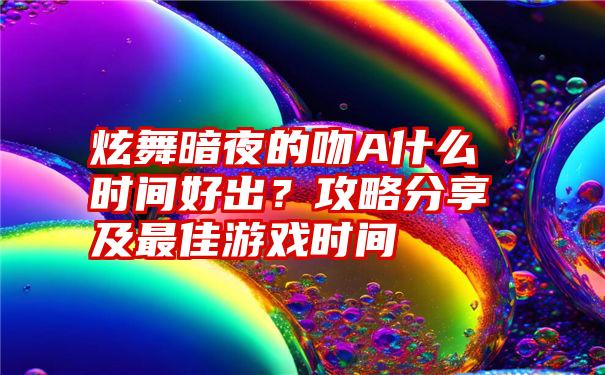 炫舞暗夜的吻A什么时间好出？攻略分享及最佳游戏时间